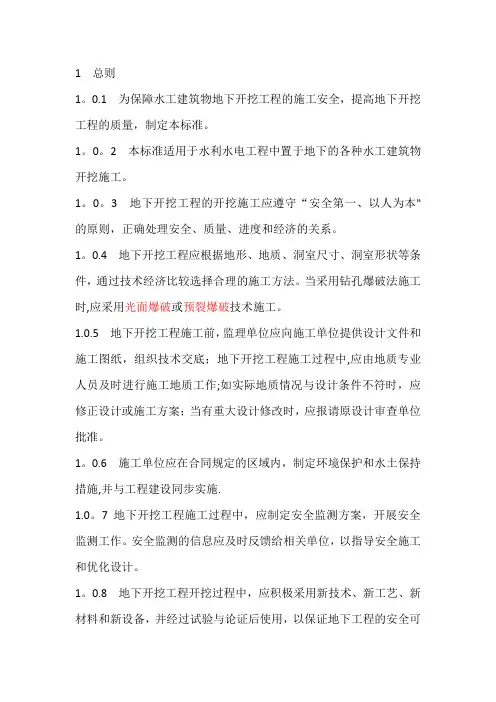 1　总则

1。0.1　为保障水工建筑物地下开挖工程的施工安全，提高地下开挖工程的质量，制定本标准。

1。0。2　本标准适用于水利水电工程中置于地下的各种水工建筑物开挖施工。

1。0。3　地下开挖工程的开挖施工应遵守“安全第一、以人为本"的原则，正确处理安全、质量、进度和经济的关系。

1。0.4　地下开挖工程应根据地形、地质、洞室尺寸、洞室形状等条件，通过技术经济比较选择合理的施工方法。当采用钻孔爆破法施工时,应采用光面爆破或预裂爆破技术施工。

1.0.5　地下开挖工程施工前，监理单位应向施工单位提供设计文件和施工图纸，组织技术交底；地下开挖工程施工过程中,应由地质专业人员及时进行施工地质工作;如实际地质情况与设计条件不符时，应修正设计或施工方案；当有重大设计修改时，应报请原设计审查单位批准。

1。0.6　施工单位应在合同规定的区域内，制定环境保护和水土保持措施,并与工程建设同步实施.

1.0。7 地下开挖工程施工过程中，应制定安全监测方案，开展安全监测工作。安全监测的信息应及时反馈给相关单位，以指导安全施工和优化设计。

1。0.8　地下开挖工程开挖过程中，应积极采用新技术、新工艺、新材料和新设备，并经过试验与论证后使用，以保证地下工程的安全可